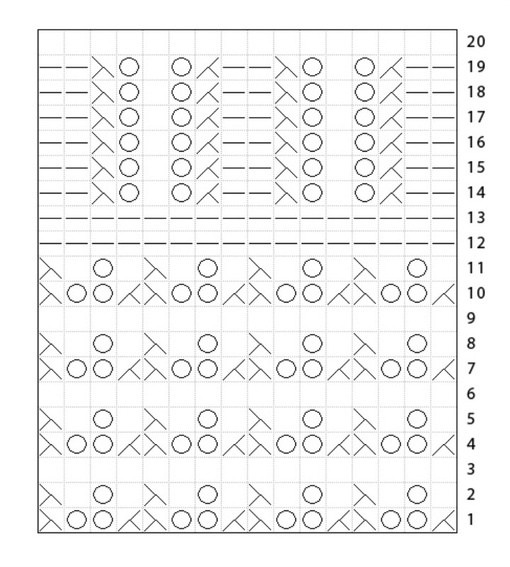 20
19
18
17
16
15
14
13
12
11
10
9
8
7
6
5
4
3
2
1